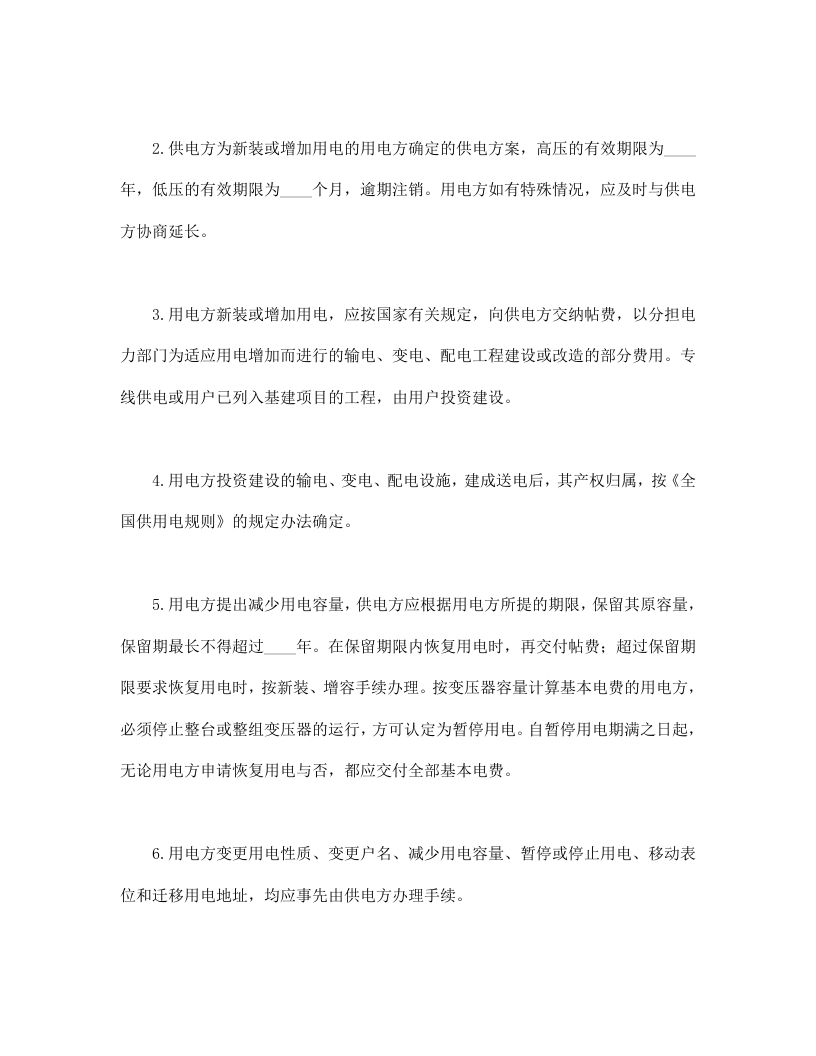 2.供电方为新装或增加用电的用电方确定的供电方案，高压的有效期限为____年，低压的有效期限为____个月，逾期注销。用电方如有特殊情况，应及时与供电方协商延长。

3.用电方新装或增加用电，应按国家有关规定，向供电方交纳帖费，以分担电力部门为适应用电增加而进行的输电、变电、配电工程建设或改造的部分费用。专线供电或用户已列入基建项目的工程，由用户投资建设。

4.用电方投资建设的输电、变电、配电设施，建成送电后，其产权归属，按《全国供用电规则》的规定办法确定。

5.用电方提出减少用电容量，供电方应根据用电方所提的期限，保留其原容量，保留期最长不得超过____年。在保留期限内恢复用电时，再交付帖费；超过保留期限要求恢复用电时，按新装、增容手续办理。按变压器容量计算基本电费的用电方，必须停止整台或整组变压器的运行，方可认定为暂停用电。自暂停用电期满之日起，无论用电方申请恢复用电与否，都应交付全部基本电费。

6.用电方变更用电性质、变更户名、减少用电容量、暂停或停止用电、移动表位和迁移用电地址，均应事先由供电方办理手续。